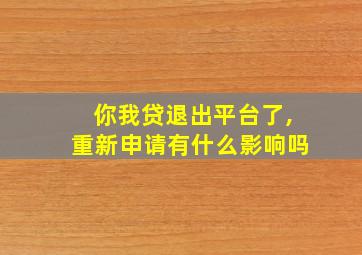 你我贷退出平台了,
重新申请有什么影响吗